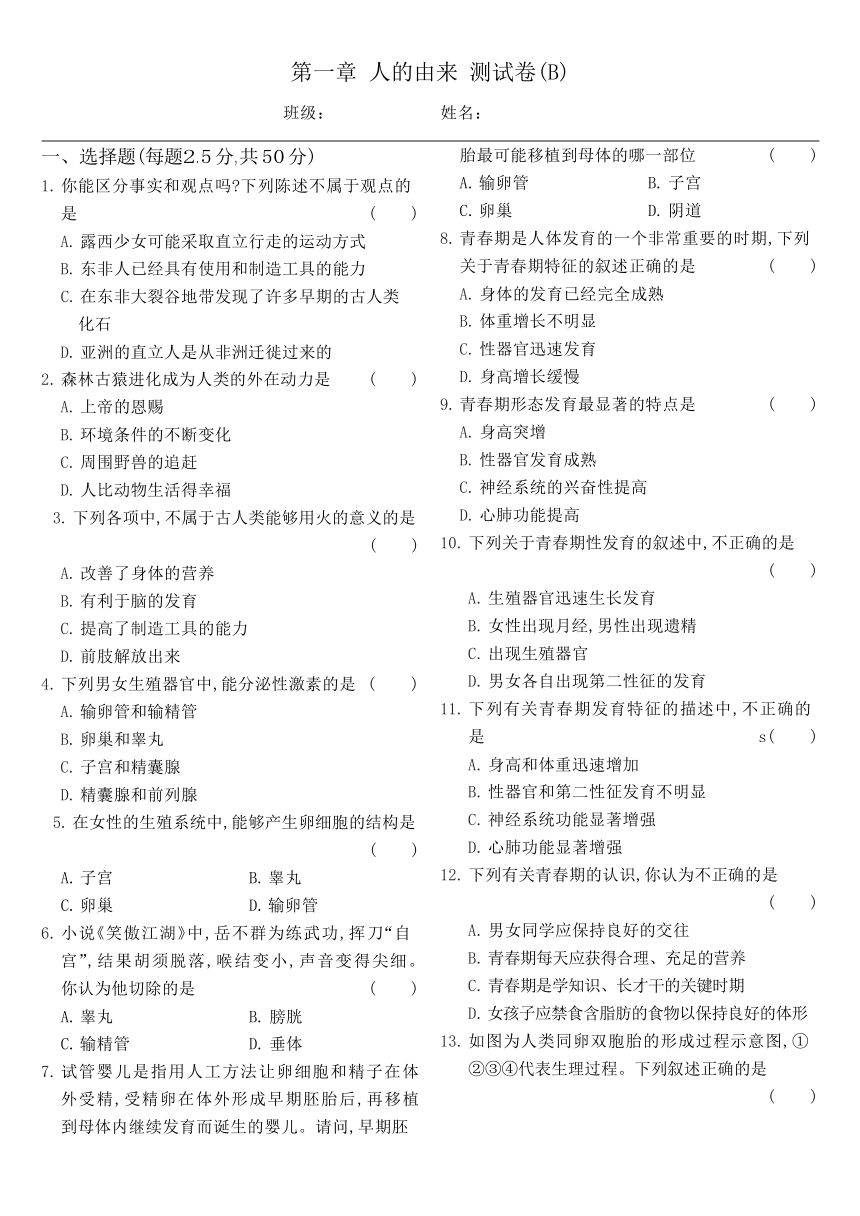 第一章 人的由来 测试卷(B)

班级： 姓名：

一、选择题(每题2.5分,共50分)

1. 你能区分事实和观点吗?下列陈述不属于观点的是 ( )
A. 露西少女可能采取直立行走的运动方式
B. 东非人已经具有使用和制造工具的能力
C. 在东非大裂谷地带发现了许多早期的古人类化石
D. 亚洲的直立人是从非洲迁徙过来的

2. 森林古猿进化成为人类的外在动力是 ( )
A. 上帝的恩赐
B. 环境条件的不断变化
C. 周围野兽的追赶
D. 人比动物生活得幸福

3. 下列各项中,不属于古人类能够用火的意义的是 ( )
A. 改善了身体的营养
B. 有利于脑的发育
C. 提高了制造工具的能力
D. 前肢解放出来

4. 下列男女生殖器官中,能分泌性激素的是 ( )
A. 输卵管和输精管
B. 卵巢和睾丸
C. 子宫和精囊腺
D. 精囊腺和前列腺

5. 在女性的生殖系统中,能够产生卵细胞的结构是 ( )
A. 子宫 B. 睾丸
C. 卵巢 D. 输卵管

6. 小说《笑傲江湖》中,岳不群为练武功,挥刀“自宫”,结果胡须脱落,喉结变小,声音变得尖细。你认为他切除的是 ( )
A. 睾丸 B. 膀胱
C. 输精管 D. 垂体

7. 试管婴儿是指用人工方法让卵细胞和精子在体外受精,受精卵在体外形成早期胚胎后,再移植到母体内继续发育而诞生的婴儿。请问,早期胚胎最可能移植到母体的哪一部位 ( )
A. 输卵管 B. 子宫
C. 卵巢 D. 阴道

8. 青春期是人体发育的一个非常重要的时期,下列关于青春期特征的叙述正确的是 ( )
A. 身体的发育已经完全成熟
B. 体重增长不明显
C. 性器官迅速发育
D. 身高增长缓慢

9. 青春期形态发育最显著的特点是 ( )
A. 身高突增
B. 性器官发育成熟
C. 神经系统的兴奋性提高
D. 心肺功能提高

10. 下列关于青春期性发育的叙述中,不正确的是 ( )
A. 生殖器官迅速生长发育
B. 女性出现月经,男性出现遗精
C. 出现生殖器官
D. 男女各自出现第二性征的发育

11. 下列有关青春期发育特征的描述中,不正确的是 s( )
A. 身高和体重迅速增加
B. 性器官和第二性征发育不明显
C. 神经系统功能显著增强
D. 心肺功能显著增强

12. 下列有关青春期的认识,你认为不正确的是 ( )
A. 男女同学应保持良好的交往
B. 青春期每天应获得合理、充足的营养
C. 青春期是学知识、长才干的关键时期
D. 女孩子应禁食含脂肪的食物以保持良好的体形

13. 如图为人类同卵双胞胎的形成过程示意图,①②③④代表生理过程。下列叙述正确的是 ( )